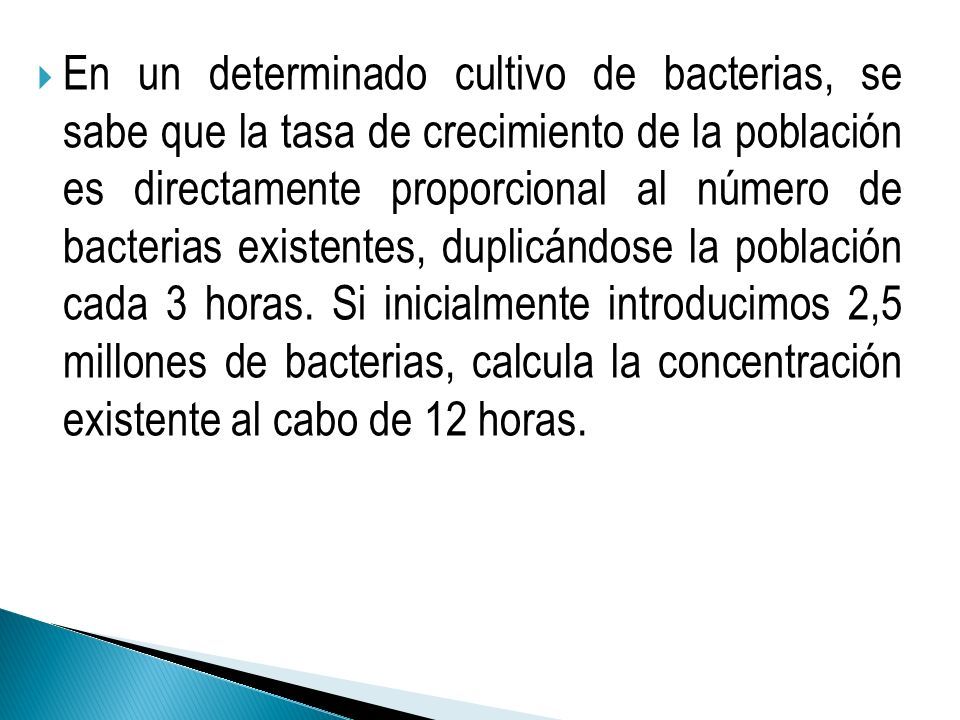 En un determinado cultivo de bacterias, se sabe que la tasa de crecimiento de la población es directamente proporcional al número de bacterias existentes, duplicándose la población cada 3 horas. Si inicialmente introducimos 2,5 millones de bacterias, calcula la concentración existente al cabo de 12 horas.